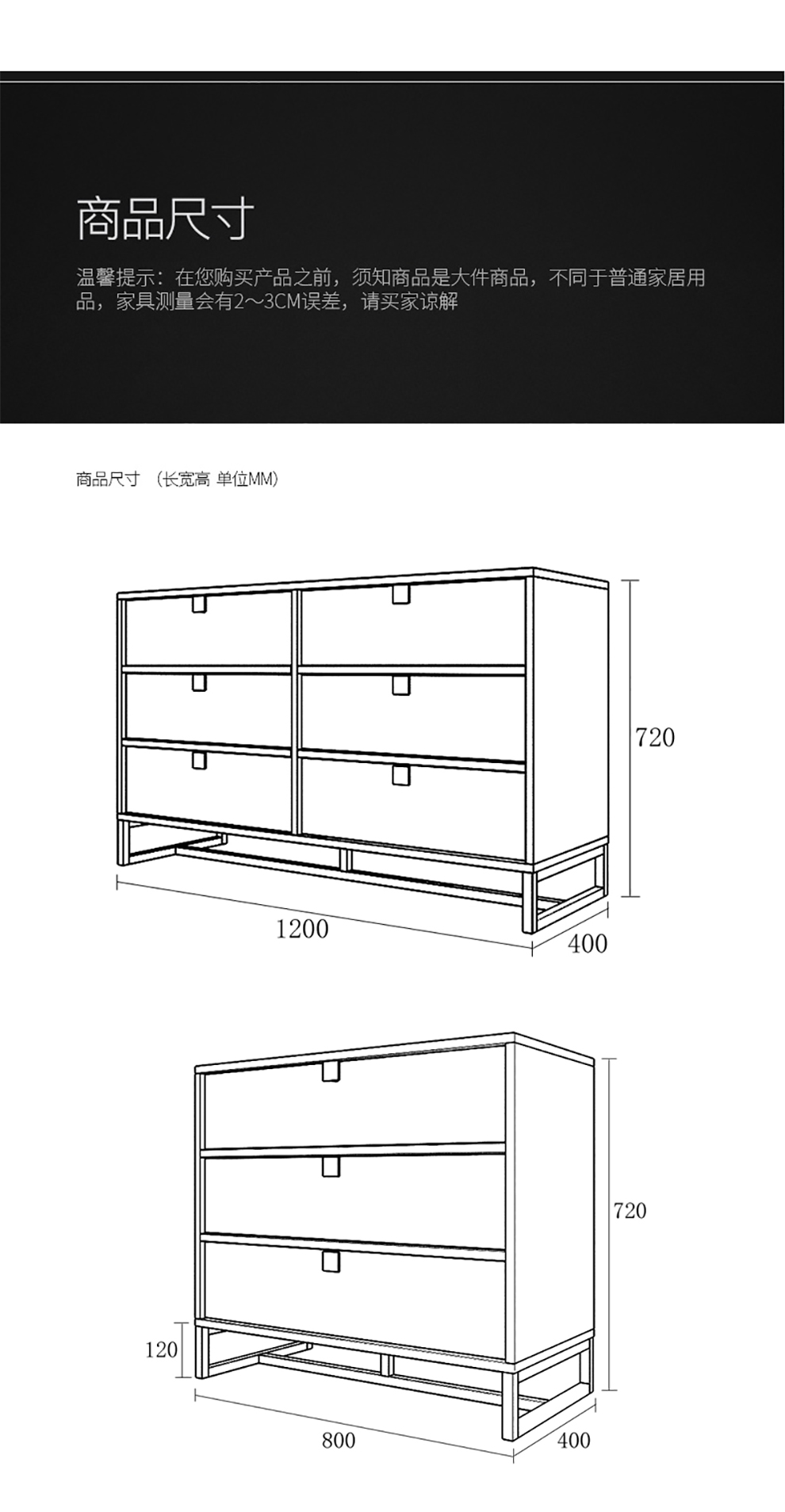 商品尺寸

温馨提示：在您购买产品之前，须知商品是大件商品，不同于普通家居用品，家具测量会有2～3CM误差，请买家谅解

商品尺寸 （长宽高 单位MM）

720

1200

400

720

120

800

400